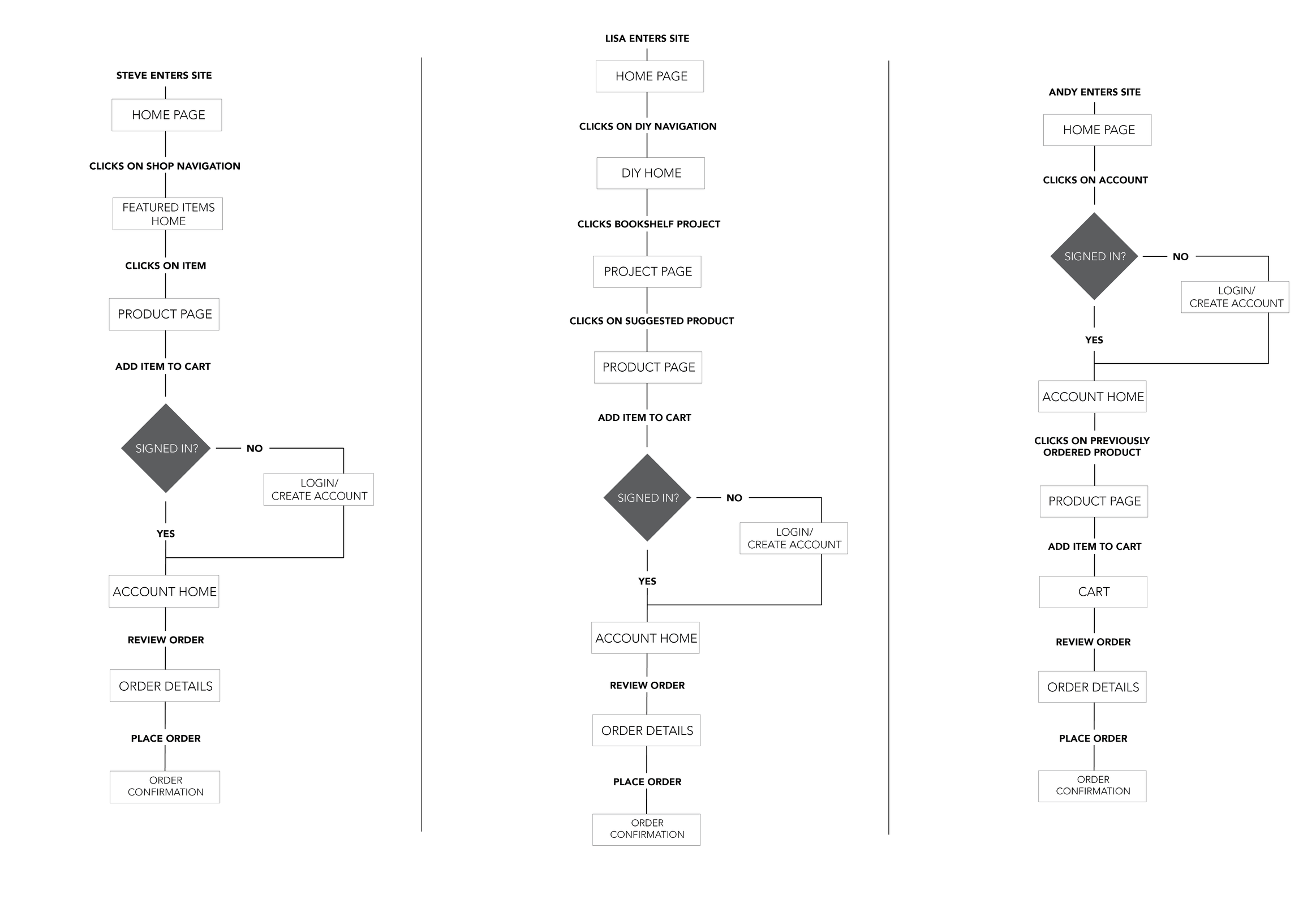 STEVE ENTERS SITE

HOME PAGE

CLICKS ON SHOP NAVIGATION

FEATURED ITEMS HOME

CLICKS ON ITEM

PRODUCT PAGE

ADD ITEM TO CART

SIGNED IN?

NO

LOGIN/ CREATE ACCOUNT

YES

ACCOUNT HOME

REVIEW ORDER

ORDER DETAILS

PLACE ORDER

ORDER CONFIRMATION

LISA ENTERS SITE

HOME PAGE

CLICKS ON DIY NAVIGATION

DIY HOME

CLICKS BOOKSHELF PROJECT

PROJECT PAGE

CLICKS ON SUGGESTED PRODUCT

PRODUCT PAGE

ADD ITEM TO CART

SIGNED IN?

NO

LOGIN/ CREATE ACCOUNT

YES

ACCOUNT HOME

REVIEW ORDER

ORDER DETAILS

PLACE ORDER

ORDER CONFIRMATION

ANDY ENTERS SITE

HOME PAGE

CLICKS ON ACCOUNT

SIGNED IN?

NO

LOGIN/ CREATE ACCOUNT

YES

ACCOUNT HOME

CLICKS ON PREVIOUSLY ORDERED PRODUCT

PRODUCT PAGE

ADD ITEM TO CART

CART

REVIEW ORDER

ORDER DETAILS

PLACE ORDER

ORDER CONFIRMATION